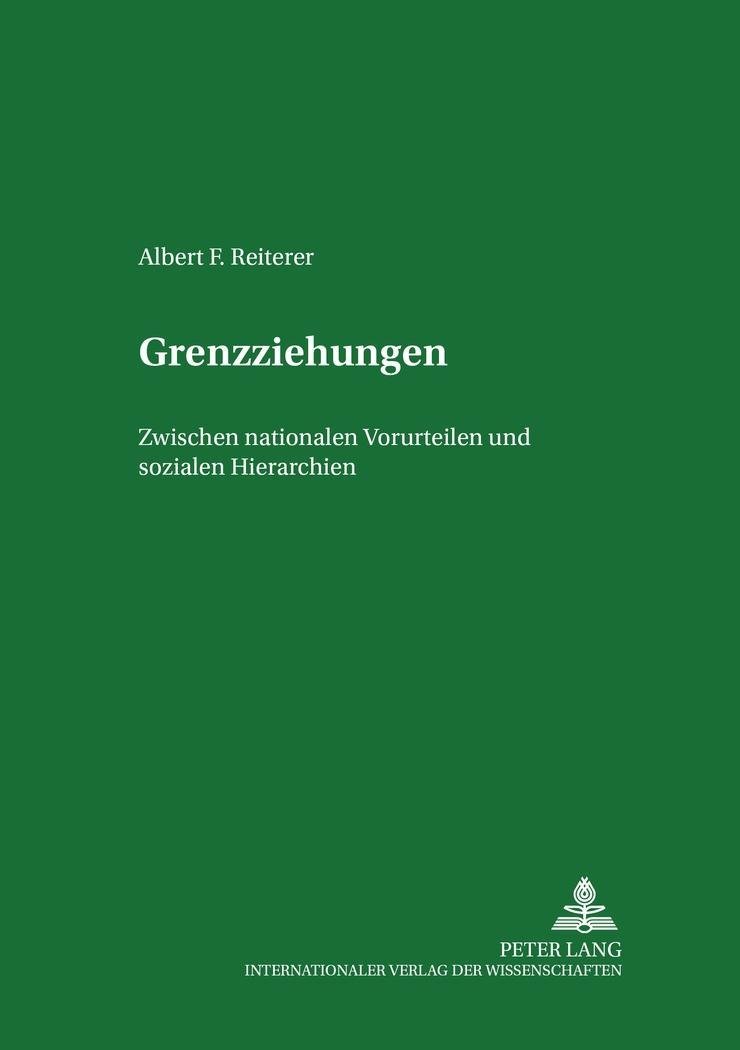 Albert F. Reiterer

Grenzziehungen

Zwischen nationalen Vorurteilen und sozialen Hierarchien

PETER LANG
INTERNATIONALER VERLAG DER WISSENSCHAFTEN